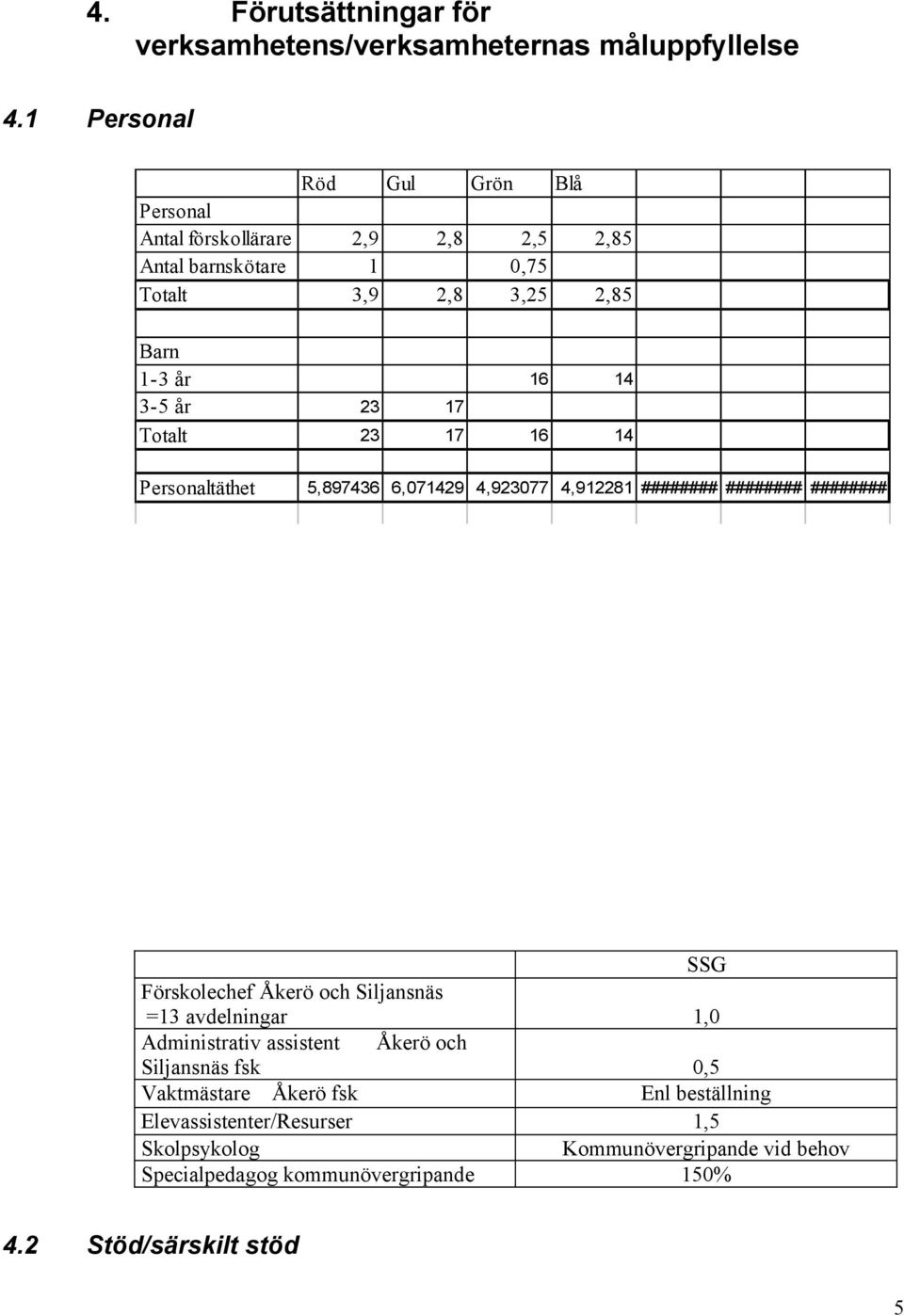 4. Förutsättningar för verksamhetens/verksamheternas måluppfyllelse

4.1 Personal

| | Röd | Gul | Grön | Blå | | | |
|---|---|---|---|---|---|---|---|
| Personal | | | | | | | |
| Antal förskollärare | 2,9 | 2,8 | 2,5 | 2,85 | | | |
| Antal barnskötare | 1 | | 0,75 | | | | |
| Totalt | 3,9 | 2,8 | 3,25 | 2,85 | | | |
| | | | | | | | |
| Barn | | | | | | | |
| 1-3 år | | | 16 | 14 | | | |
| 3-5 år | 23 | 17 | | | | | |
| Totalt | 23 | 17 | 16 | 14 | | | |
| | | | | | | | |
| Personaltäthet | 5,897436 | 6,071429 | 4,923077 | 4,912281 | ######## | ######## | ######## |

| | SSG |
|---|---|
| Förskolechef Åkerö och Siljansnäs =13 avdelningar | 1,0 |
| Administrativ assistent Åkerö och Siljansnäs fsk | 0,5 |
| Vaktmästare Åkerö fsk | Enl beställning |
| Elevassistenter/Resurser | 1,5 |
| Skolpsykolog | Kommunövergripande vid behov |
| Specialpedagog kommunövergripande | 150% |

4.2 Stöd/särskilt stöd

5